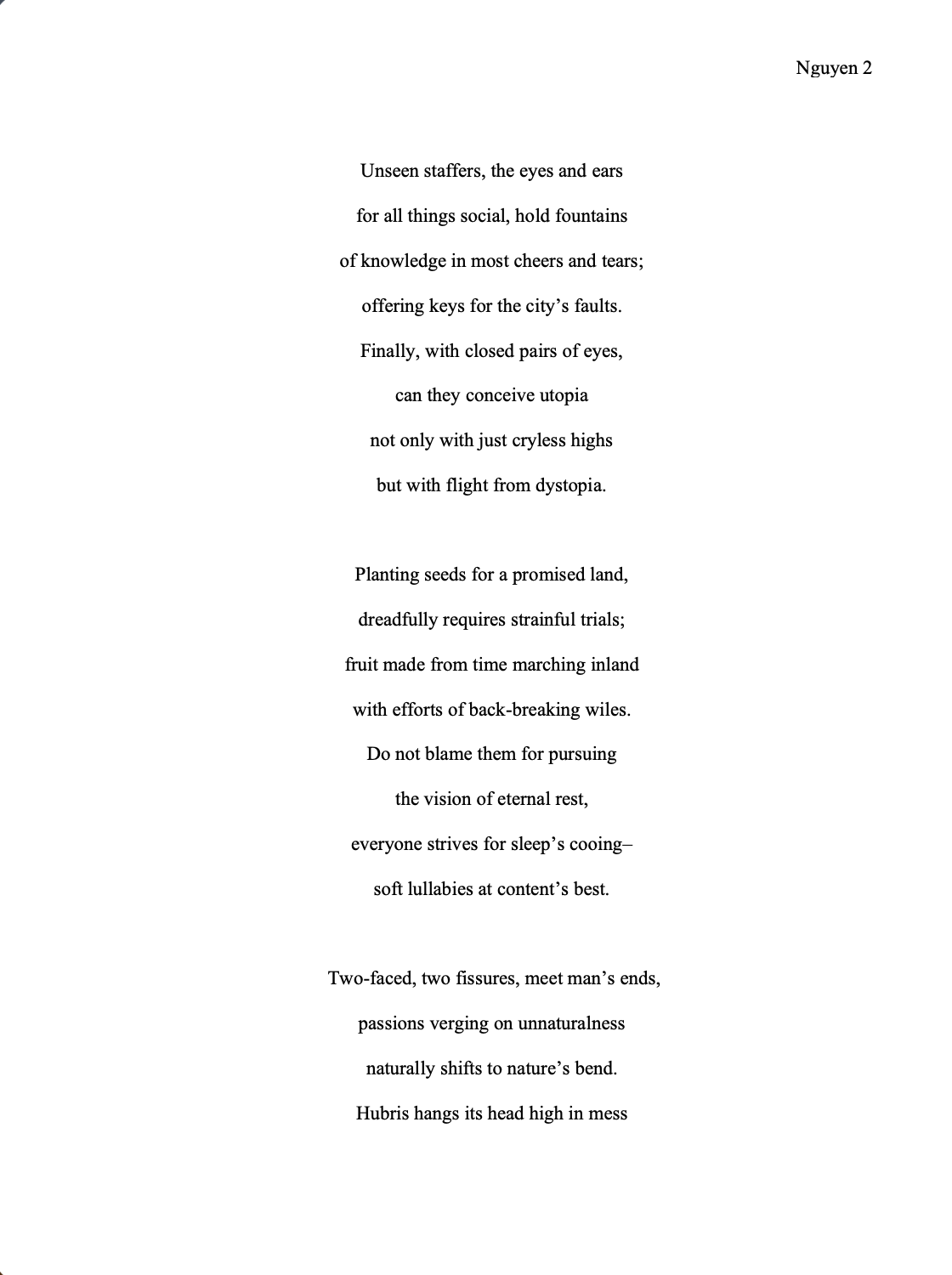 Nguyen 2

Unseen staffers, the eyes and ears
for all things social, hold fountains
of knowledge in most cheers and tears;
offering keys for the city’s faults.
Finally, with closed pairs of eyes,
can they conceive utopia
not only with just cryless highs
but with flight from dystopia.

Planting seeds for a promised land,
dreadfully requires strainful trials;
fruit made from time marching inland
with efforts of back-breaking wiles.
Do not blame them for pursuing
the vision of eternal rest,
everyone strives for sleep’s cooing–
soft lullabies at content’s best.

Two-faced, two fissures, meet man’s ends,
passions verging on unnaturalness
naturally shifts to nature’s bend.
Hubris hangs its head high in mess